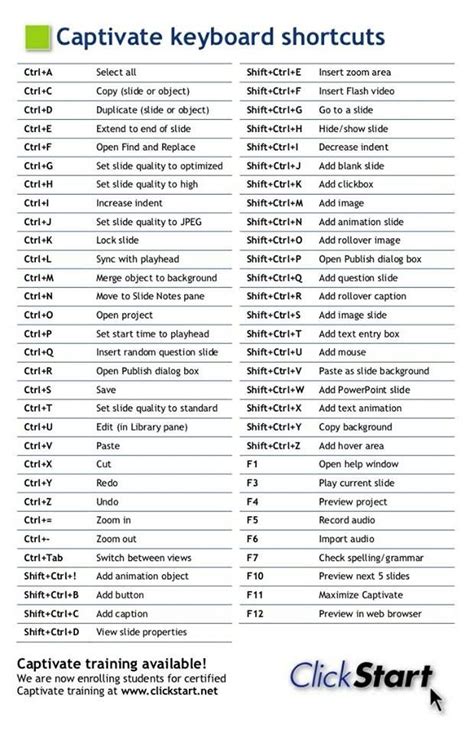 Captivate keyboard shortcuts

| | |
|---|---|
| Ctrl+A | Select all |
| Ctrl+C | Copy (slide or object) |
| Ctrl+D | Duplicate (slide or object) |
| Ctrl+E | Extend to end of slide |
| Ctrl+F | Open Find and Replace |
| Ctrl+G | Set slide quality to optimized |
| Ctrl+H | Set slide quality to high |
| Ctrl+I | Increase indent |
| Ctrl+J | Set slide quality to JPEG |
| Ctrl+K | Lock slide |
| Ctrl+L | Sync with playhead |
| Ctrl+M | Merge object to background |
| Ctrl+N | Move to Slide Notes pane |
| Ctrl+O | Open project |
| Ctrl+P | Set start time to playhead |
| Ctrl+Q | Insert random question slide |
| Ctrl+R | Open Publish dialog box |
| Ctrl+S | Save |
| Ctrl+T | Set slide quality to standard |
| Ctrl+U | Edit (in Library pane) |
| Ctrl+V | Paste |
| Ctrl+X | Cut |
| Ctrl+Y | Redo |
| Ctrl+Z | Undo |
| Ctrl+= | Zoom in |
| Ctrl+- | Zoom out |
| Ctrl+Tab | Switch between views |
| Shift+Ctrl+! | Add animation object |
| Shift+Ctrl+B | Add button |
| Shift+Ctrl+C | Add caption |
| Shift+Ctrl+D | View slide properties |

| | |
|---|---|
| Shift+Ctrl+E | Insert zoom area |
| Shift+Ctrl+F | Insert Flash video |
| Shift+Ctrl+G | Go to a slide |
| Shift+Ctrl+H | Hide/show slide |
| Shift+Ctrl+I | Decrease indent |
| Shift+Ctrl+J | Add blank slide |
| Shift+Ctrl+K | Add clickbox |
| Shift+Ctrl+M | Add image |
| Shift+Ctrl+N | Add animation slide |
| Shift+Ctrl+O | Add rollover image |
| Shift+Ctrl+P | Open Publish dialog box |
| Shift+Ctrl+Q | Add question slide |
| Shift+Ctrl+R | Add rollover caption |
| Shift+Ctrl+S | Add image slide |
| Shift+Ctrl+T | Add text entry box |
| Shift+Ctrl+U | Add mouse |
| Shift+Ctrl+V | Paste as slide background |
| Shift+Ctrl+W | Add PowerPoint slide |
| Shift+Ctrl+X | Add text animation |
| Shift+Ctrl+Y | Copy background |
| Shift+Ctrl+Z | Add hover area |
| F1 | Open help window |
| F3 | Play current slide |
| F4 | Preview project |
| F5 | Record audio |
| F6 | Import audio |
| F7 | Check spelling/grammar |
| F10 | Preview next 5 slides |
| F11 | Maximize Captivate |
| F12 | Preview in web browser |

Captivate training available!
We are now enrolling students for certified Captivate training at www.clickstart.net

ClickStart